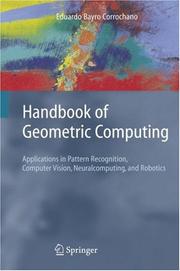 Eduardo Bayro Corrochano

Handbook of Geometric Computing

Applications in Pattern Recognition, Computer Vision, Neuralcomputing, and Robotics

Springer